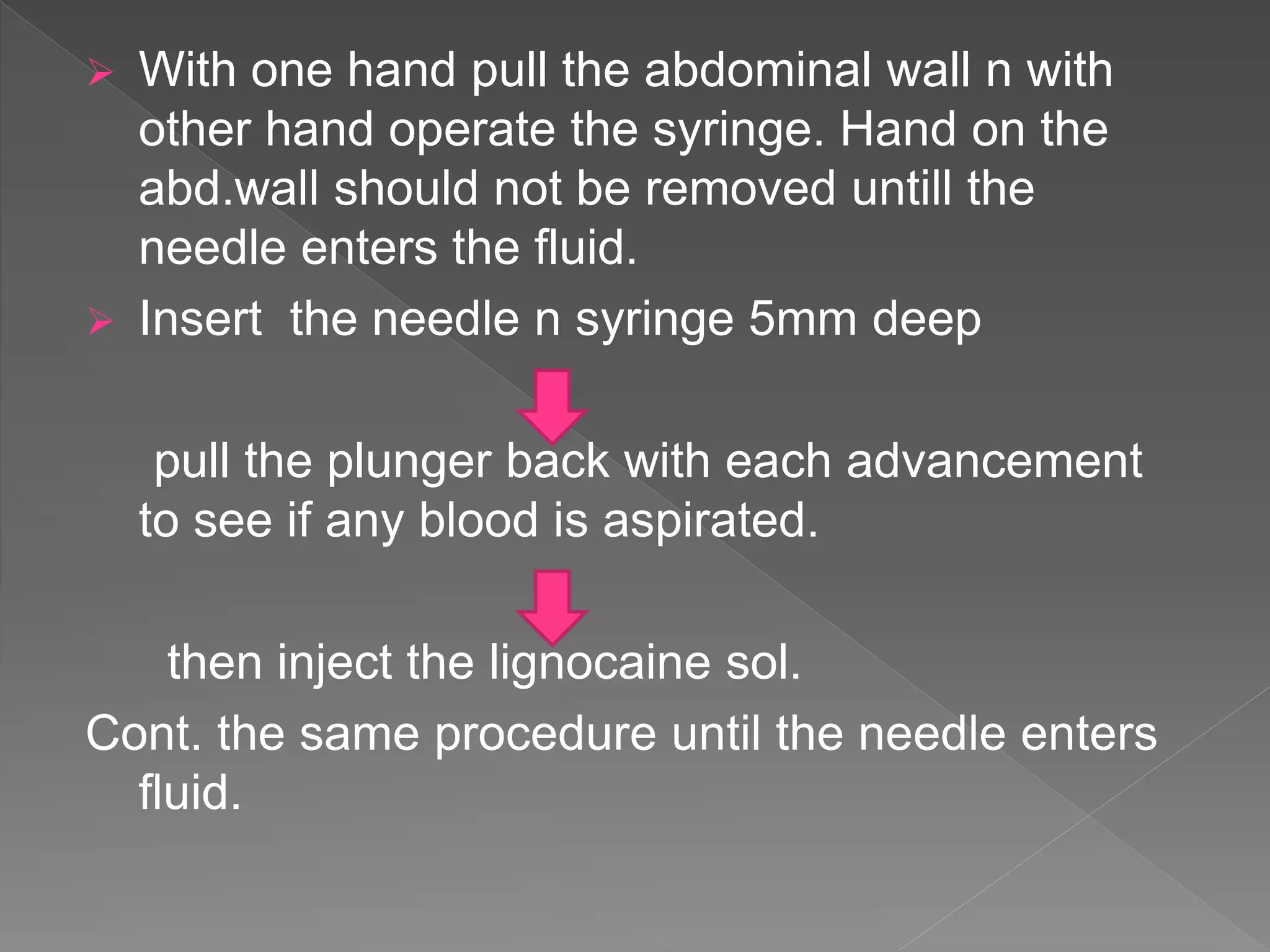 ➢ With one hand pull the abdominal wall n with other hand operate the syringe. Hand on the abd.wall should not be removed untill the needle enters the fluid.

➢ Insert the needle n syringe 5mm deep

pull the plunger back with each advancement to see if any blood is aspirated.

then inject the lignocaine sol.

Cont. the same procedure until the needle enters fluid.